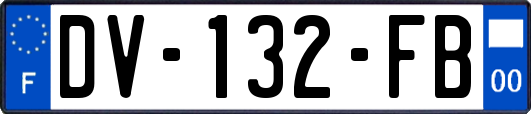 F
DV-132-FB
00